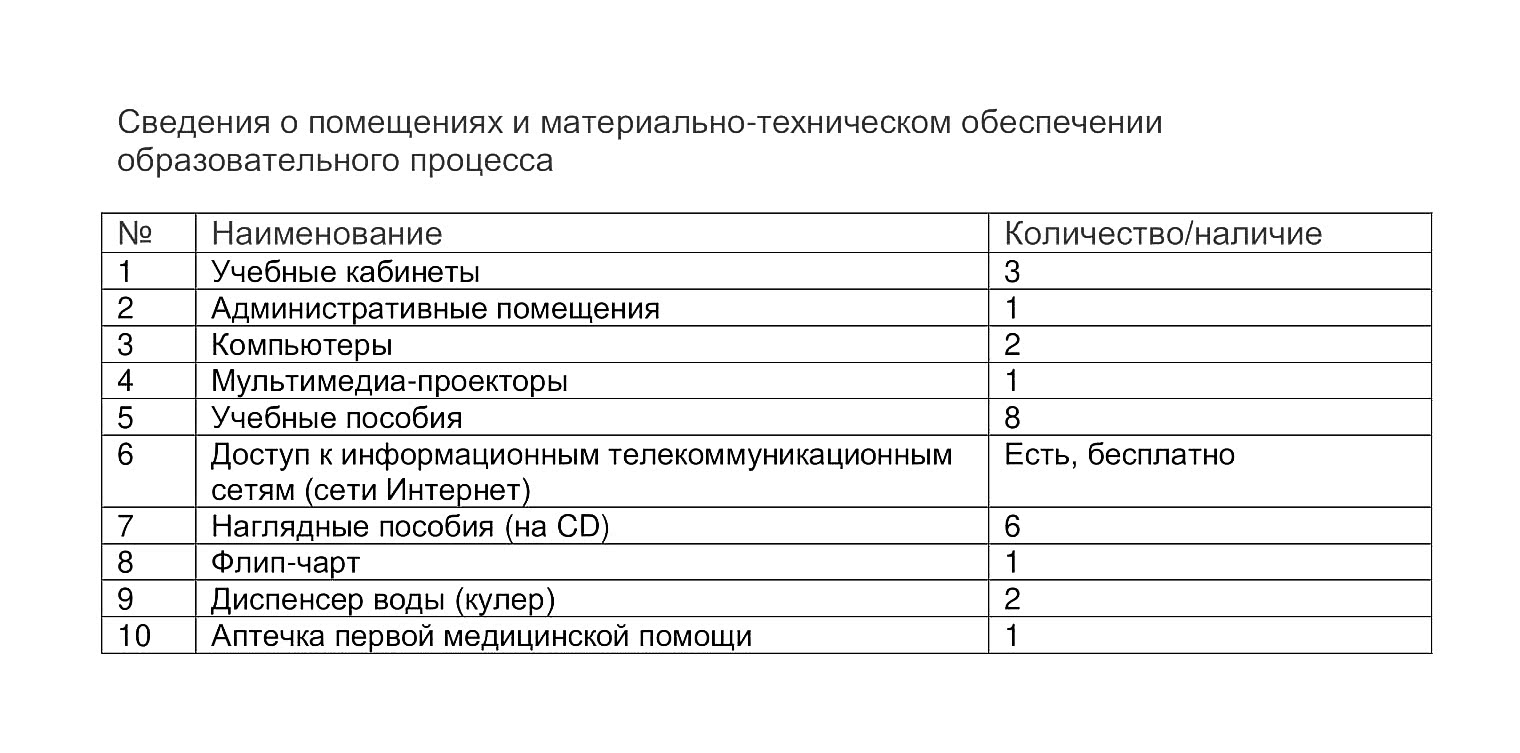 Сведения о помещениях и материально-техническом обеспечении образовательного процесса

| № | Наименование | Количество/наличие |
|---|---|---|
| 1 | Учебные кабинеты | 3 |
| 2 | Административные помещения | 1 |
| 3 | Компьютеры | 2 |
| 4 | Мультимедиа-проекторы | 1 |
| 5 | Учебные пособия | 8 |
| 6 | Доступ к информационным телекоммуникационным сетям (сети Интернет) | Есть, бесплатно |
| 7 | Наглядные пособия (на CD) | 6 |
| 8 | Флип-чарт | 1 |
| 9 | Диспенсер воды (кулер) | 2 |
| 10 | Аптечка первой медицинской помощи | 1 |